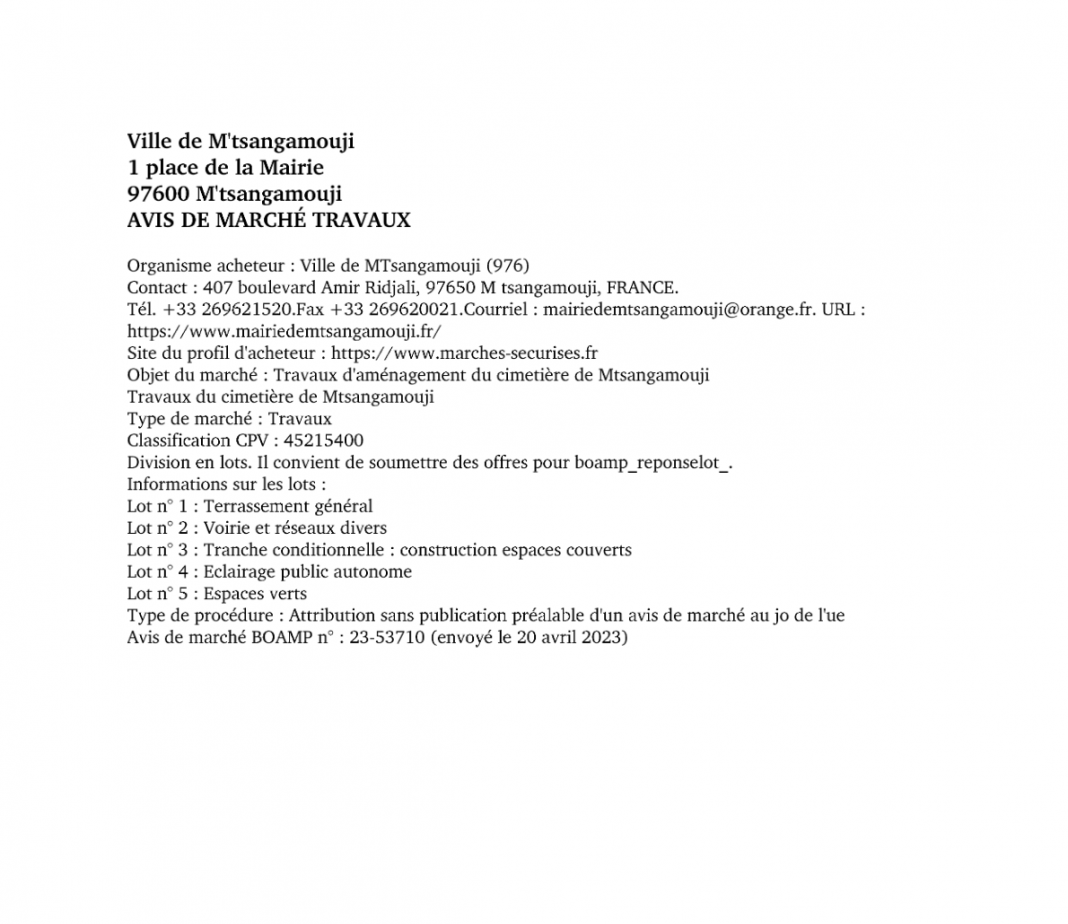 Ville de M'tsangamouji
1 place de la Mairie
97600 M'tsangamouji
AVIS DE MARCHÉ TRAVAUX

Organisme acheteur : Ville de MTsangamouji (976)
Contact : 407 boulevard Amir Ridjali, 97650 M tsangamouji, FRANCE.
Tél. +33 269621520.Fax +33 269620021.Courriel : mairiedemtsangamouji@orange.fr. URL : https://www.mairiedemtsangamouji.fr/
Site du profil d'acheteur : https://www.marches-securises.fr
Objet du marché : Travaux d'aménagement du cimetière de Mtsangamouji
Travaux du cimetière de Mtsangamouji
Type de marché : Travaux
Classification CPV : 45215400
Division en lots. Il convient de soumettre des offres pour boamp_reponselot_.
Informations sur les lots :
Lot n° 1 : Terrassement général
Lot n° 2 : Voirie et réseaux divers
Lot n° 3 : Tranche conditionnelle : construction espaces couverts
Lot n° 4 : Eclairage public autonome
Lot n° 5 : Espaces verts
Type de procédure : Attribution sans publication préalable d'un avis de marché au jo de l'ue
Avis de marché BOAMP n° : 23-53710 (envoyé le 20 avril 2023)